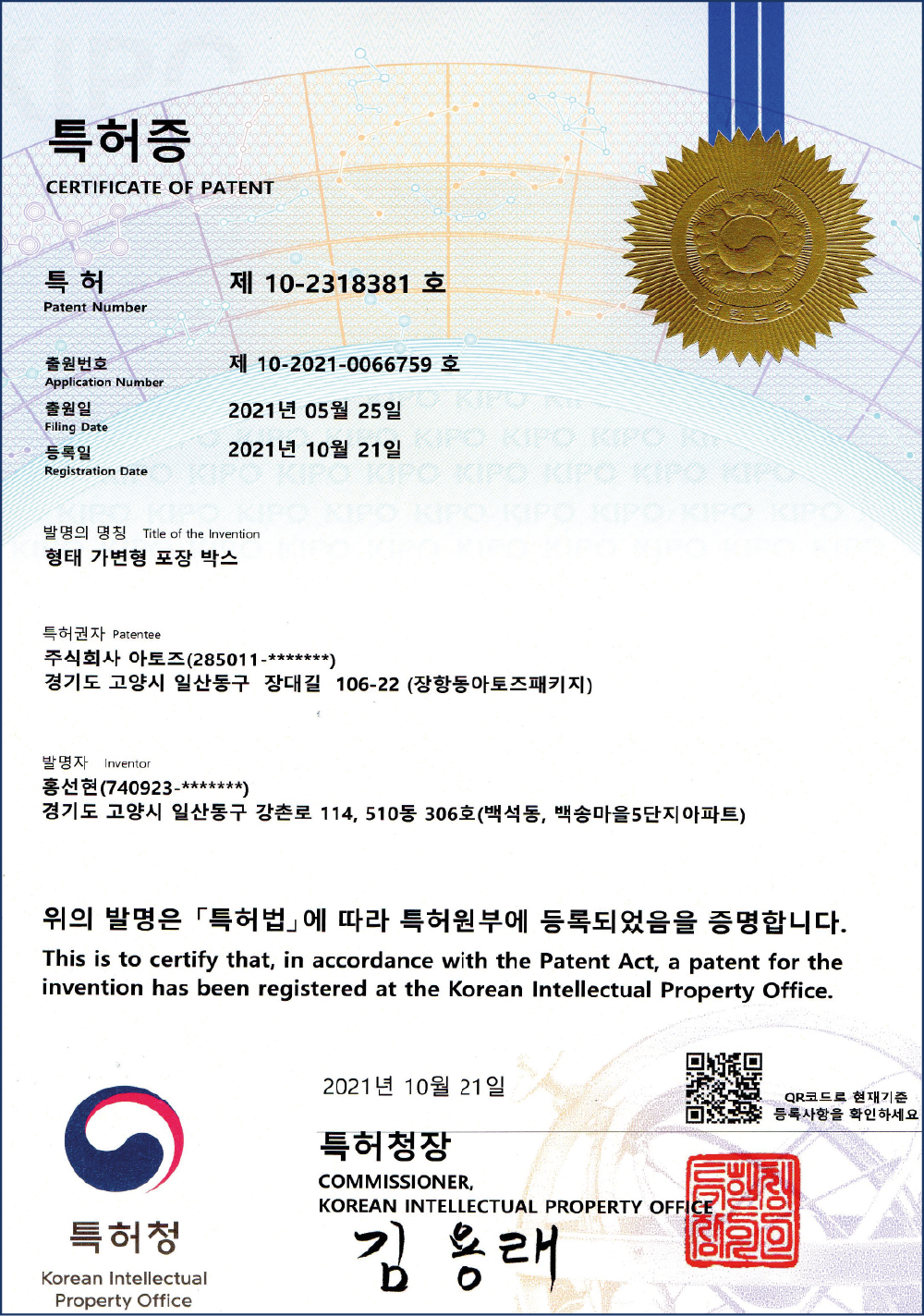 특허증
CERTIFICATE OF PATENT

특 허
Patent Number
제 10-2318381 호

출원번호
Application Number
제 10-2021-0066759 호

출원일
Filing Date
2021년 05월 25일

등록일
Registration Date
2021년 10월 21일

발명의 명칭 Title of the Invention
형태 가변형 포장 박스

특허권자 Patentee
주식회사 아토즈(285011-*******)
경기도 고양시 일산동구 장대길 106-22 (장항동아토즈패키지)

발명자 Inventor
홍선현(740923-*******)
경기도 고양시 일산동구 강촌로 114, 510동 306호(백석동, 백송마을5단지아파트)

위의 발명은 「특허법」에 따라 특허원부에 등록되었음을 증명합니다.
This is to certify that, in accordance with the Patent Act, a patent for the invention has been registered at the Korean Intellectual Property Office.

2021년 10월 21일

QR코드로 현재기준 등록사항을 확인하세요

특허청장
COMMISSIONER,
KOREAN INTELLECTUAL PROPERTY OFFICE
김 용래

특허청
Korean Intellectual Property Office